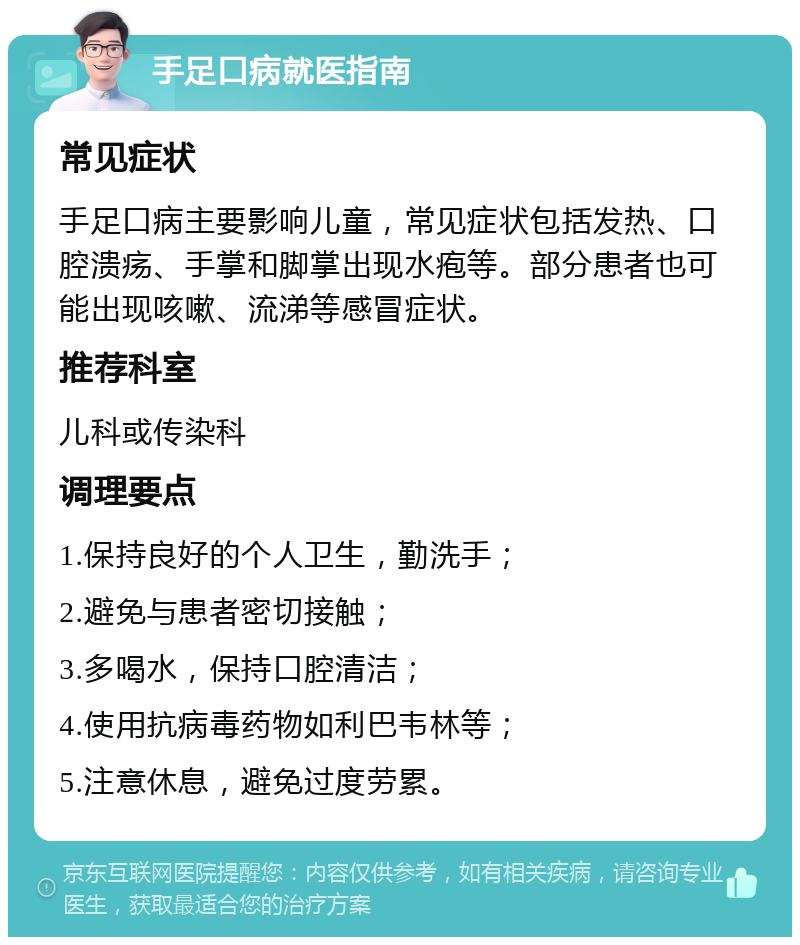 手足口病就医指南

常见症状

手足口病主要影响儿童，常见症状包括发热、口腔溃疡、手掌和脚掌出现水疱等。部分患者也可能出现咳嗽、流涕等感冒症状。

推荐科室

儿科或传染科

调理要点

1.保持良好的个人卫生，勤洗手；

2.避免与患者密切接触；

3.多喝水，保持口腔清洁；

4.使用抗病毒药物如利巴韦林等；

5.注意休息，避免过度劳累。

京东互联网医院提醒您：内容仅供参考，如有相关疾病，请咨询专业医生，获取最适合您的治疗方案